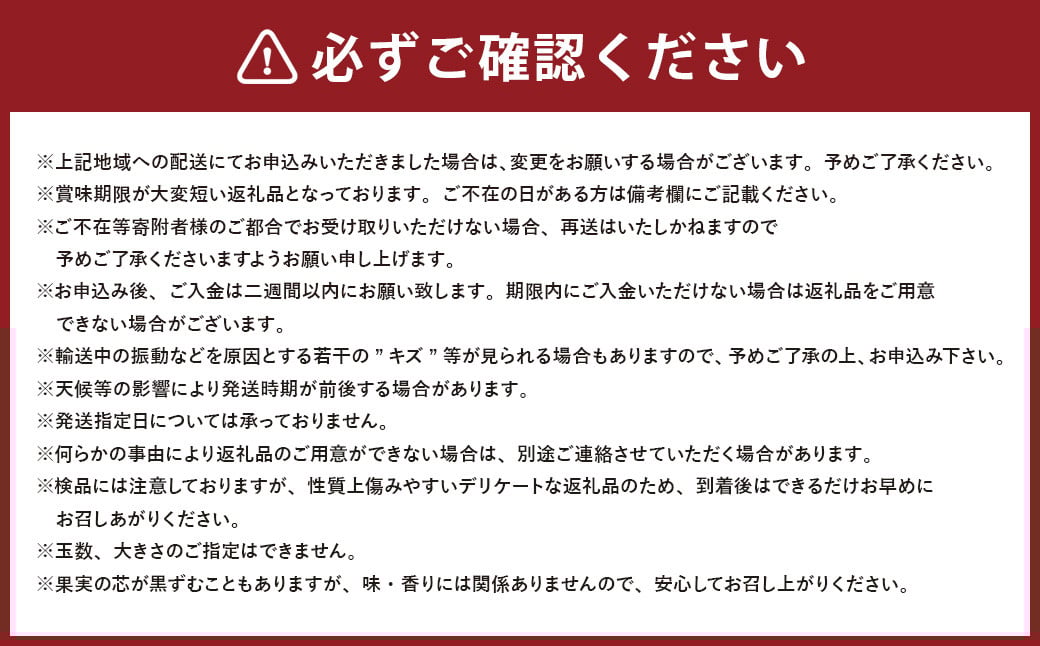 必ずご確認ください

※上記地域への配送にてお申込みいただきました場合は、変更をお願いする場合がございます。予めご了承ください。
※賞味期限が大変短い返礼品となっております。ご不在の日がある方は備考欄にご記載ください。
※ご不在等寄附者様のご都合でお受け取りいただけない場合、再送はいたしかねますので予めご了承くださいますようお願い申し上げます。
※お申込み後、ご入金は二週間以内にお願い致します。期限内にご入金いただけない場合は返礼品をご用意できない場合がございます。
※輸送中の振動などを原因とする若干の”キズ”等が見られる場合もありますので、予めご了承の上、お申込み下さい。
※天候等の影響により発送時期が前後する場合があります。
※発送指定日については承っておりません。
※何らかの事由により返礼品のご用意ができない場合は、別途ご連絡させていただく場合があります。
※検品には注意しておりますが、性質上傷みやすいデリケートな返礼品のため、到着後はできるだけお早めにお召しあがりください。
※玉数、大きさのご指定はできません。
※果実の芯が黒ずむこともありますが、味・香りには関係ありませんので、安心してお召し上がりください。